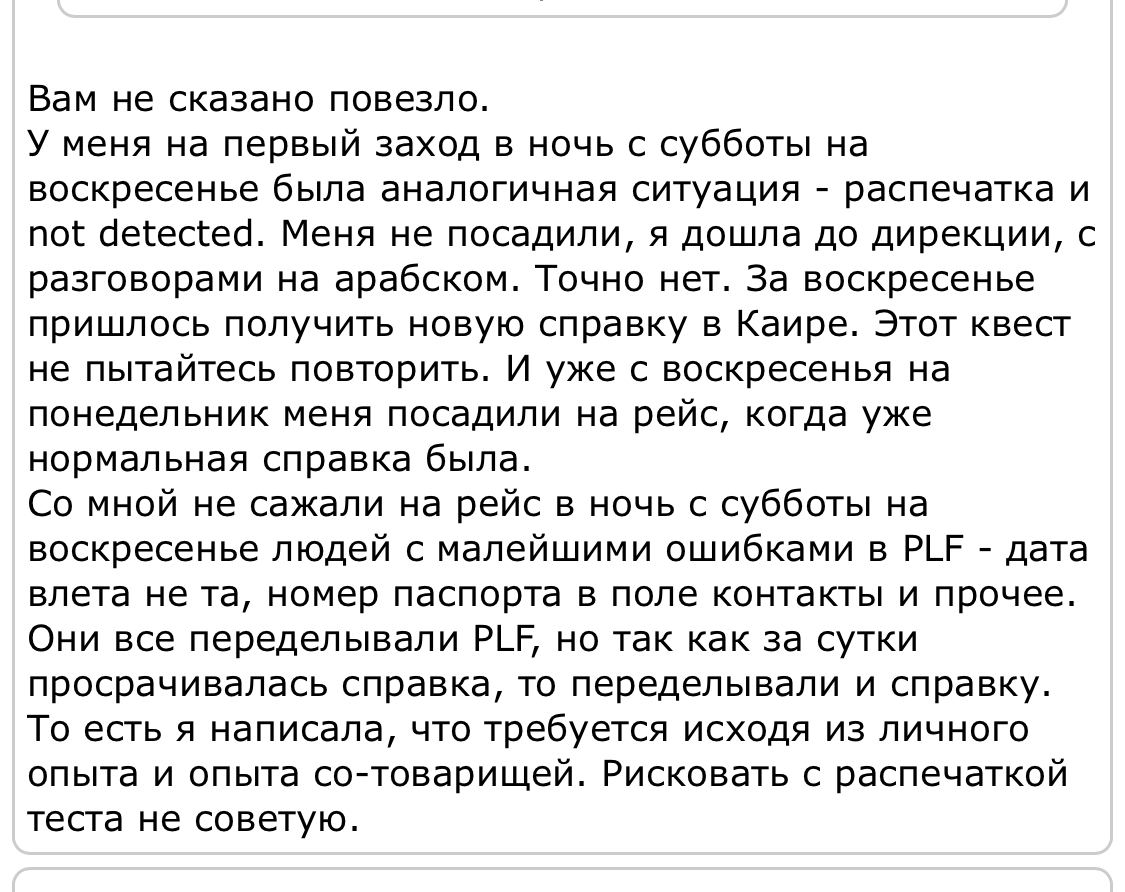 Вам не сказано повезло.
У меня на первый заход в ночь с субботы на воскресенье была аналогичная ситуация - распечатка и not detected. Меня не посадили, я дошла до дирекции, с разговорами на арабском. Точно нет. За воскресенье пришлось получить новую справку в Каире. Этот квест не пытайтесь повторить. И уже с воскресенья на понедельник меня посадили на рейс, когда уже нормальная справка была.
Со мной не сажали на рейс в ночь с субботы на воскресенье людей с малейшими ошибками в PLF - дата влета не та, номер паспорта в поле контакты и прочее. Они все переделывали PLF, но так как за сутки просрачивалась справка, то переделывали и справку.
То есть я написала, что требуется исходя из личного опыта и опыта со-товарищей. Рисковать с распечаткой теста не советую.